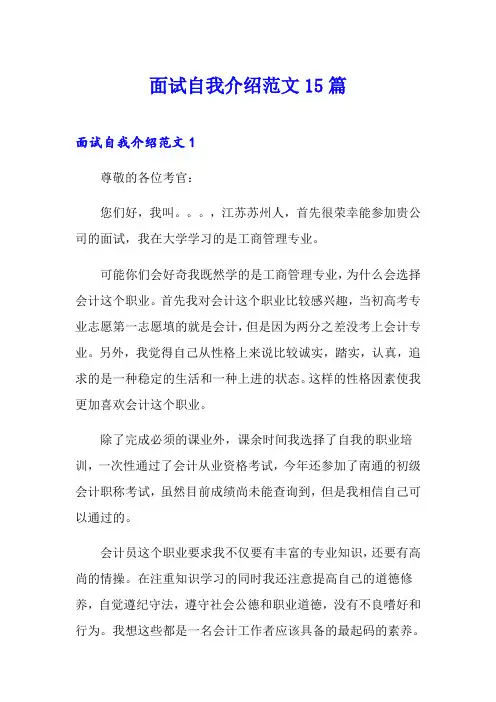 面试自我介绍范文15篇

面试自我介绍范文1

尊敬的各位考官：

您们好，我叫。。。，江苏苏州人，首先很荣幸能参加贵公司的面试，我在大学学习的是工商管理专业。

可能你们会好奇我既然学的是工商管理专业，为什么会选择会计这个职业。首先我对会计这个职业比较感兴趣，当初高考专业志愿第一志愿填的就是会计，但是因为两分之差没考上会计专业。另外，我觉得自己从性格上来说比较诚实，踏实，认真，追求的是一种稳定的生活和一种上进的状态。这样的性格因素使我更加喜欢会计这个职业。

除了完成必须的课业外，课余时间我选择了自我的职业培训，一次性通过了会计从业资格考试，今年还参加了南通的初级会计职称考试，虽然目前成绩尚未能查询到，但是我相信自己可以通过的。

会计员这个职业要求我不仅要有丰富的专业知识，还要有高尚的情操。在注重知识学习的同时我还注意提高自己的道德修养，自觉遵纪守法，遵守社会公德和职业道德，没有不良嗜好和行为。我想这些都是一名会计工作者应该具备的最起码的素养。